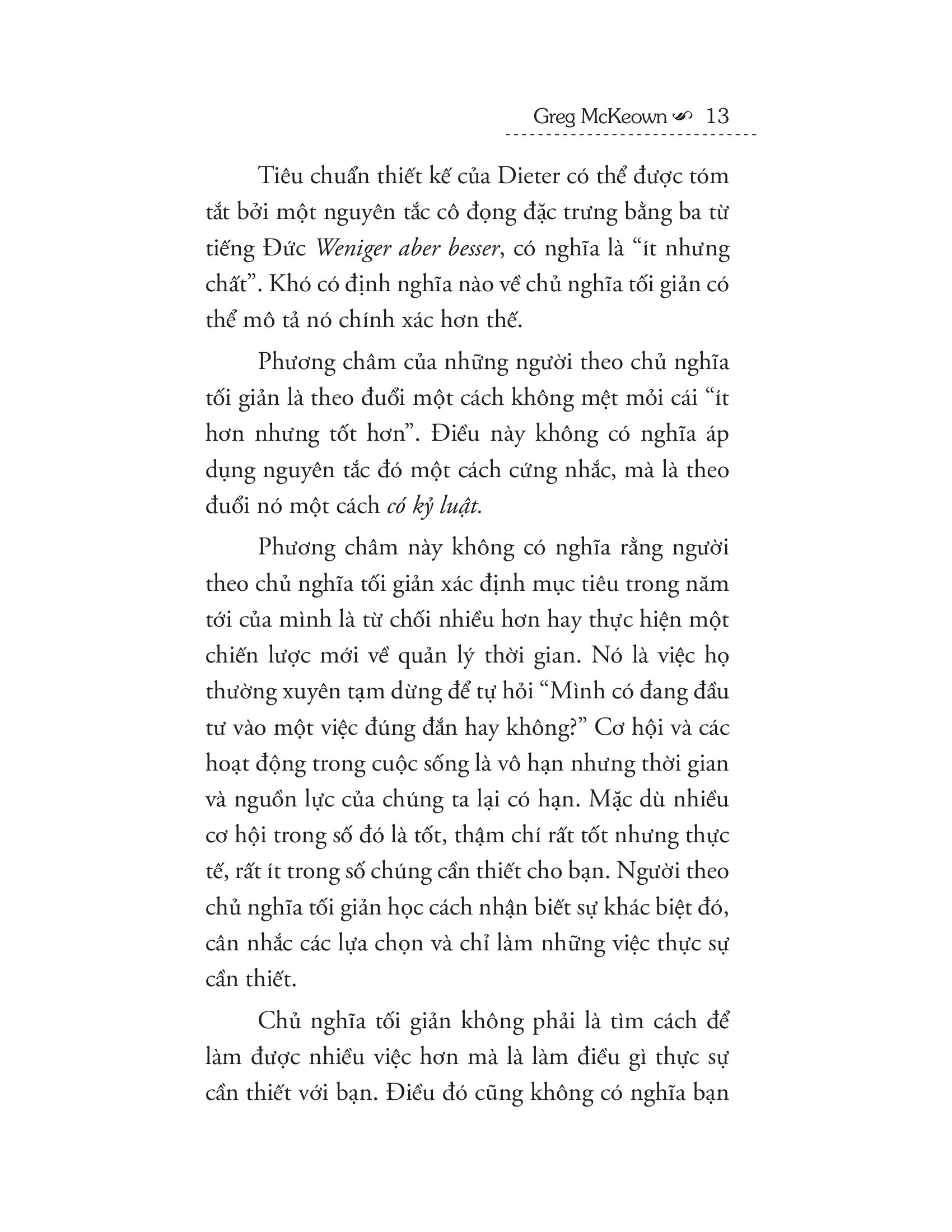 Greg McKeown 13

Tiêu chuẩn thiết kế của Dieter có thể được tóm tắt bởi một nguyên tắc cô đọng đặc trưng bằng ba từ tiếng Đức Weniger aber besser, có nghĩa là "ít nhưng chất". Khó có định nghĩa nào về chủ nghĩa tối giản có thể mô tả nó chính xác hơn thế.

Phương châm của những người theo chủ nghĩa tối giản là theo đuổi một cách không mệt mỏi cái "ít hơn nhưng tốt hơn". Điều này không có nghĩa áp dụng nguyên tắc đó một cách cứng nhắc, mà là theo đuổi nó một cách có kỷ luật.

Phương châm này không có nghĩa rằng người theo chủ nghĩa tối giản xác định mục tiêu trong năm tới của mình là từ chối nhiều hơn hay thực hiện một chiến lược mới về quản lý thời gian. Nó là việc họ thường xuyên tạm dừng để tự hỏi "Mình có đang đầu tư vào một việc đúng đắn hay không?" Cơ hội và các hoạt động trong cuộc sống là vô hạn nhưng thời gian và nguồn lực của chúng ta lại có hạn. Mặc dù nhiều cơ hội trong số đó là tốt, thậm chí rất tốt nhưng thực tế, rất ít trong số chúng cần thiết cho bạn. Người theo chủ nghĩa tối giản học cách nhận biết sự khác biệt đó, cân nhắc các lựa chọn và chỉ làm những việc thực sự cần thiết.

Chủ nghĩa tối giản không phải là tìm cách để làm được nhiều việc hơn mà là làm điều gì thực sự cần thiết với bạn. Điều đó cũng không có nghĩa bạn